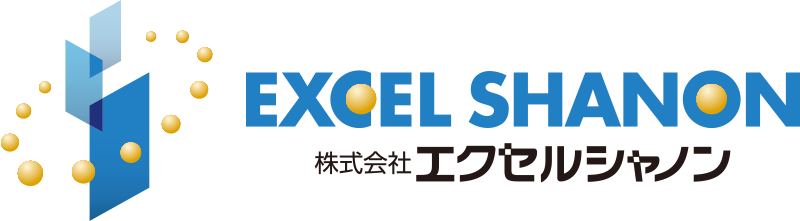 EXCEL SHANON
株式会社エクセルシャノン